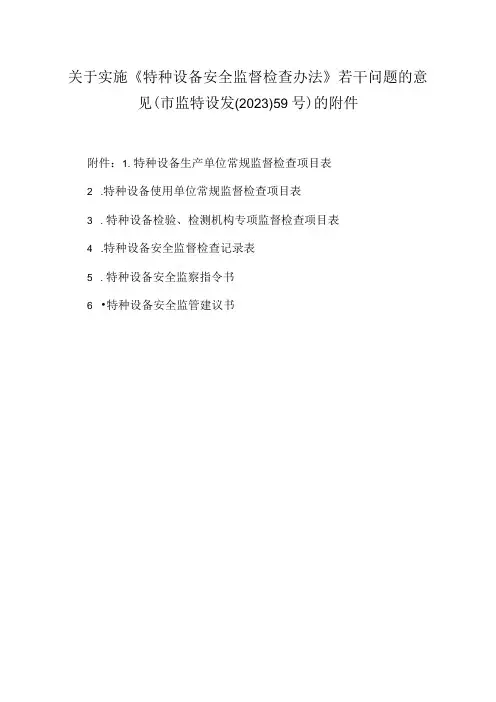 关于实施《特种设备安全监督检查办法》若干问题的意见(市监特设发(2023)59号)的附件

附件：1. 特种设备生产单位常规监督检查项目表

2 .特种设备使用单位常规监督检查项目表

3 . 特种设备检验、检测机构专项监督检查项目表

4 .特种设备安全监督检查记录表

5 . 特种设备安全监察指令书

6 •特种设备安全监管建议书